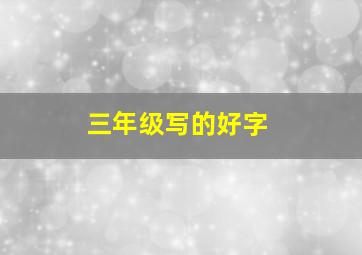 三年级写的好字